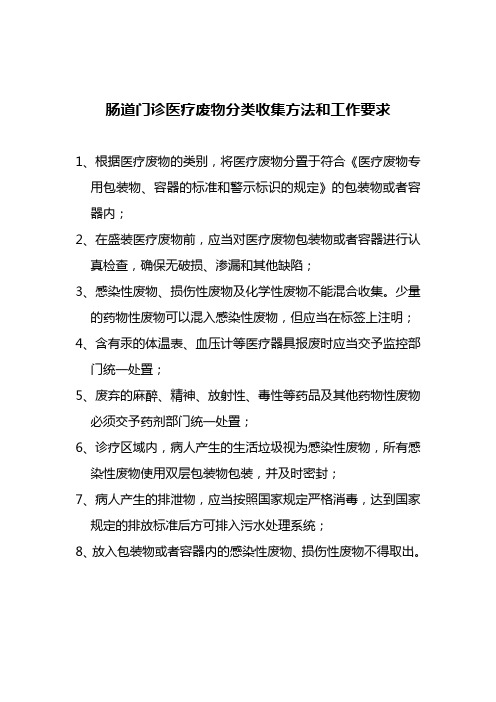 肠道门诊医疗废物分类收集方法和工作要求

1、根据医疗废物的类别，将医疗废物分置于符合《医疗废物专用包装物、容器的标准和警示标识的规定》的包装物或者容器内；

2、在盛装医疗废物前，应当对医疗废物包装物或者容器进行认真检查，确保无破损、渗漏和其他缺陷；

3、感染性废物、损伤性废物及化学性废物不能混合收集。少量的药物性废物可以混入感染性废物，但应当在标签上注明；

4、含有汞的体温表、血压计等医疗器具报废时应当交予监控部门统一处置；

5、废弃的麻醉、精神、放射性、毒性等药品及其他药物性废物必须交予药剂部门统一处置；

6、诊疗区域内，病人产生的生活垃圾视为感染性废物，所有感染性废物使用双层包装物包装，并及时密封；

7、病人产生的排泄物，应当按照国家规定严格消毒，达到国家规定的排放标准后方可排入污水处理系统；

8、放入包装物或者容器内的感染性废物、损伤性废物不得取出。